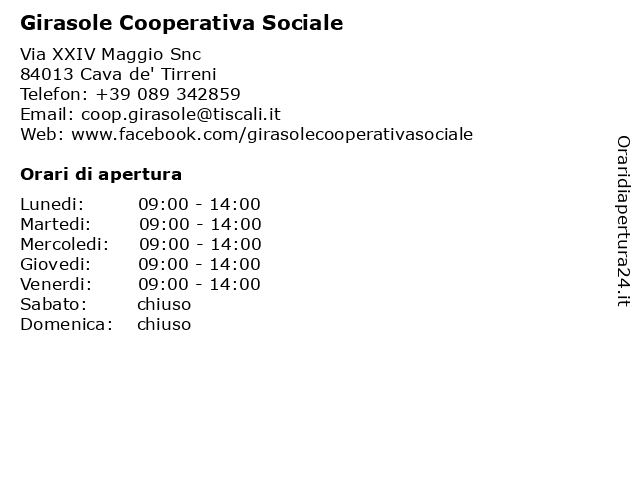 Girasole Cooperativa Sociale

Via XXIV Maggio Snc
84013 Cava de' Tirreni
Telefon: +39 089 342859
Email: coop.girasole@tiscali.it
Web: www.facebook.com/girasolecooperativasociale

Orari di apertura

| | |
|---|---|
| Lunedi: | 09:00 - 14:00 |
| Martedi: | 09:00 - 14:00 |
| Mercoledi: | 09:00 - 14:00 |
| Giovedi: | 09:00 - 14:00 |
| Venerdi: | 09:00 - 14:00 |
| Sabato: | chiuso |
| Domenica: | chiuso |

Oraridiapertura24.it